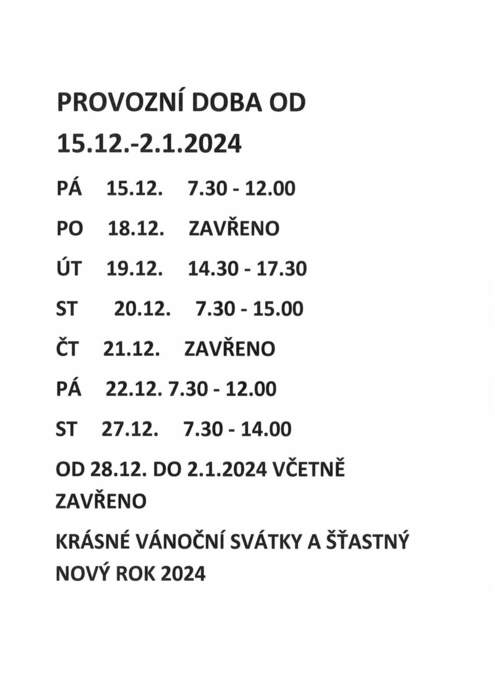 PROVOZNÍ DOBA OD
15.12.-2.1.2024

PÁ 15.12. 7.30 - 12.00

PO 18.12. ZAVŘENO

ÚT 19.12. 14.30 - 17.30

ST 20.12. 7.30 - 15.00

ČT 21.12. ZAVŘENO

PÁ 22.12. 7.30 - 12.00

ST 27.12. 7.30 - 14.00

OD 28.12. DO 2.1.2024 VČETNĚ ZAVŘENO

KRÁSNÉ VÁNOČNÍ SVÁTKY A ŠŤASTNÝ NOVÝ ROK 2024